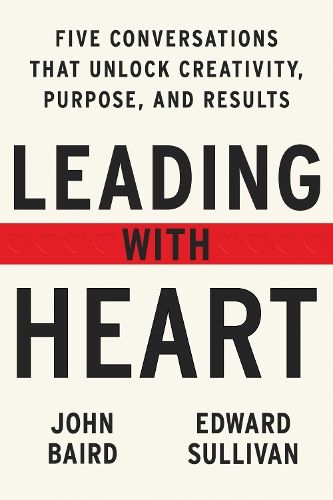 FIVE CONVERSATIONS THAT UNLOCK CREATIVITY, PURPOSE, AND RESULTS

LEADING

WITH

HEART

JOHN BAIRD

EDWARD SULLIVAN